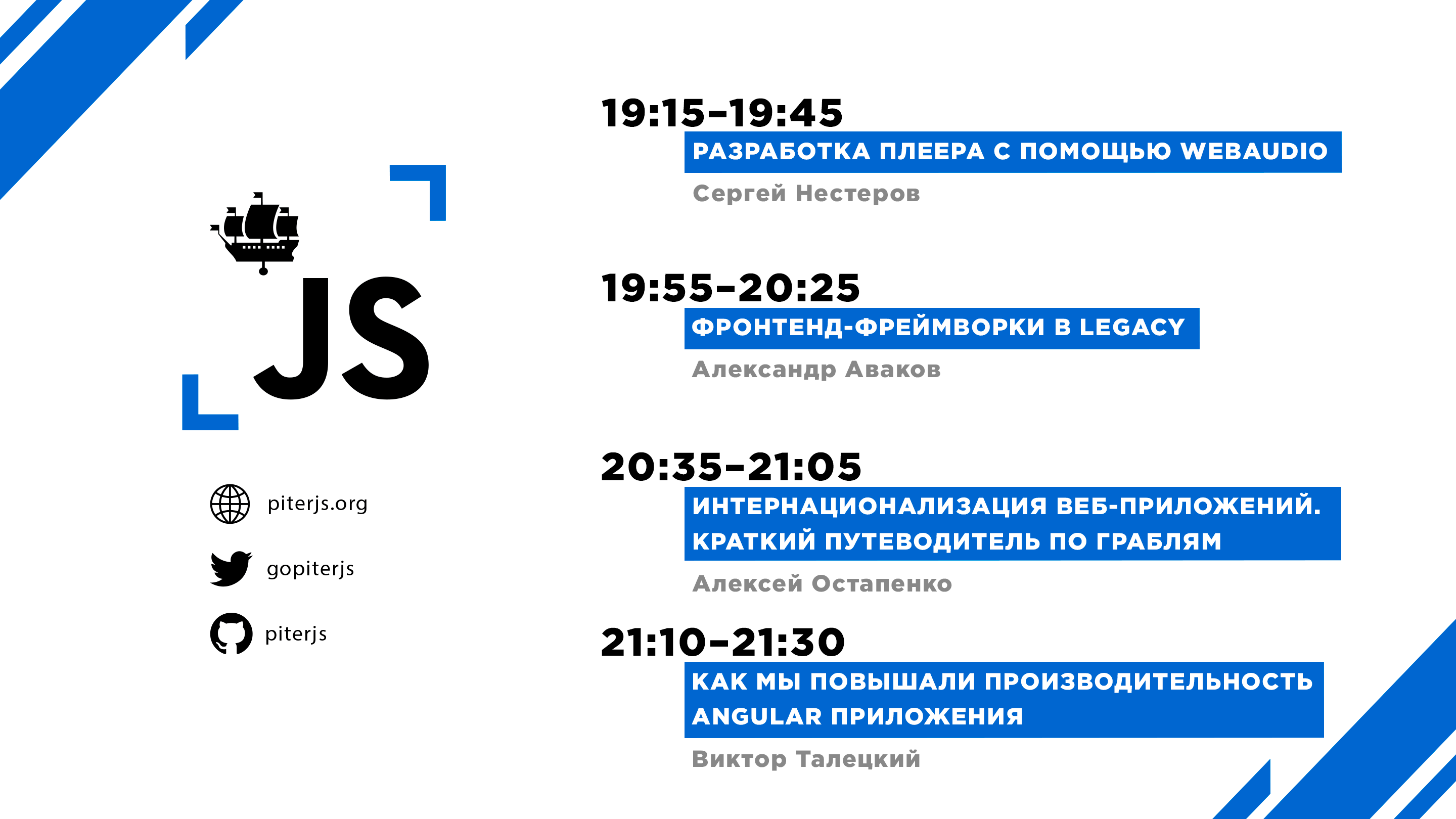 JS

piterjs.org

gopiterjs

piterjs

19:15–19:45

РАЗРАБОТКА ПЛЕЕРА С ПОМОЩЬЮ WEBAUDIO

Сергей Нестеров

19:55–20:25

ФРОНТЕНД-ФРЕЙМВОРКИ В LEGACY

Александр Аваков

20:35–21:05

ИНТЕРНАЦИОНАЛИЗАЦИЯ ВЕБ-ПРИЛОЖЕНИЙ. КРАТКИЙ ПУТЕВОДИТЕЛЬ ПО ГРАБЛЯМ

Алексей Остапенко

21:10–21:30

КАК МЫ ПОВЫШАЛИ ПРОИЗВОДИТЕЛЬНОСТЬ ANGULAR ПРИЛОЖЕНИЯ

Виктор Талецкий